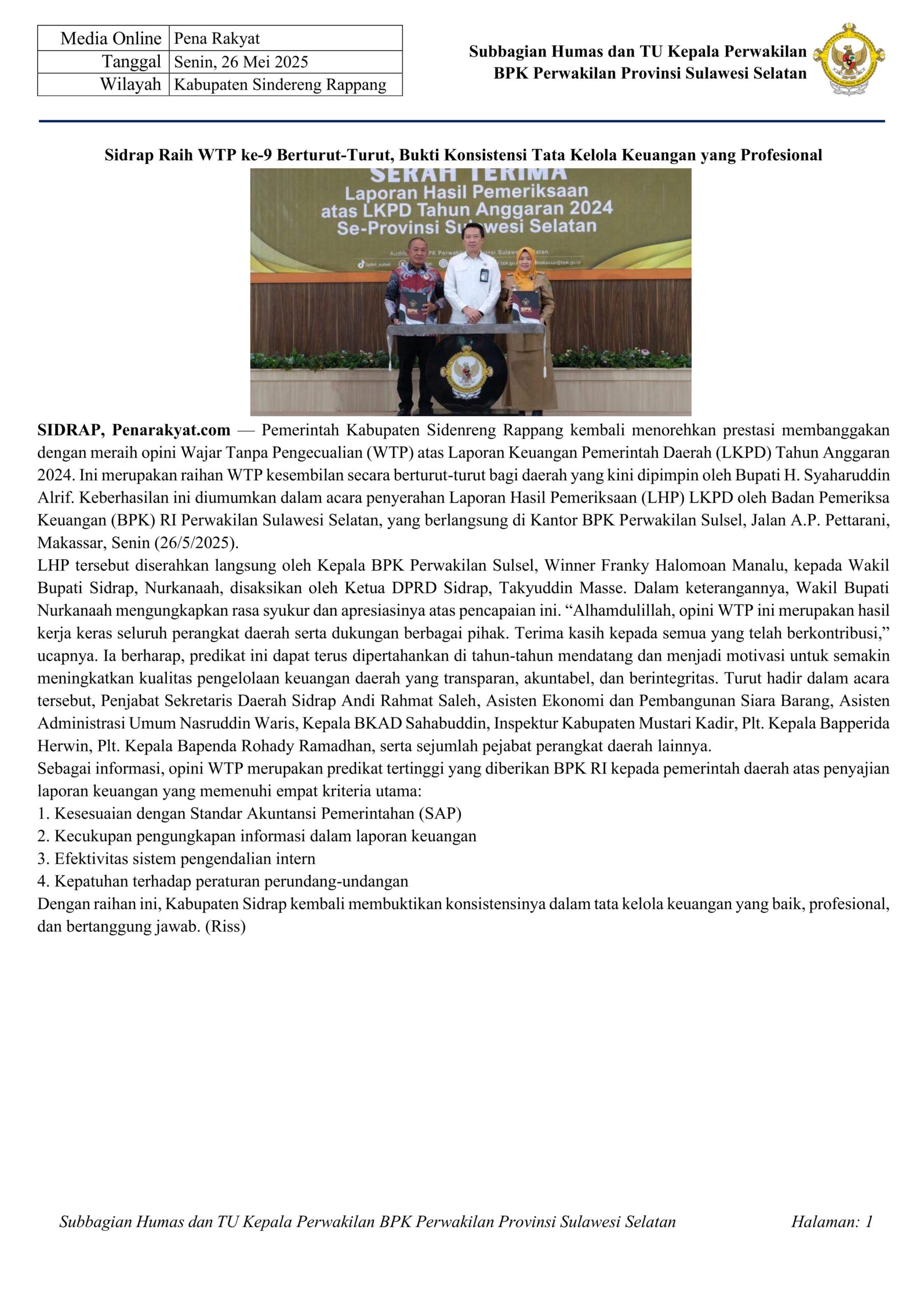 | Media Online | Pena Rakyat |
|---|---|
| Tanggal | Senin, 26 Mei 2025 |
| Wilayah | Kabupaten Sindereng Rappang |

Subbagian Humas dan TU Kepala Perwakilan
BPK Perwakilan Provinsi Sulawesi Selatan

Sidrap Raih WTP ke-9 Berturut-Turut, Bukti Konsistensi Tata Kelola Keuangan yang Profesional

SERAH TERIMA
Laporan Hasil Pemeriksaan
atas LKPD Tahun Anggaran 2024
Se-Provinsi Sulawesi Selatan

SIDRAP, Penarakyat.com — Pemerintah Kabupaten Sidenreng Rappang kembali menorehkan prestasi membanggakan dengan meraih opini Wajar Tanpa Pengecualian (WTP) atas Laporan Keuangan Pemerintah Daerah (LKPD) Tahun Anggaran 2024. Ini merupakan raihan WTP kesembilan secara berturut-turut bagi daerah yang kini dipimpin oleh Bupati H. Syaharuddin Alrif. Keberhasilan ini diumumkan dalam acara penyerahan Laporan Hasil Pemeriksaan (LHP) LKPD oleh Badan Pemeriksa Keuangan (BPK) RI Perwakilan Sulawesi Selatan, yang berlangsung di Kantor BPK Perwakilan Sulsel, Jalan A.P. Pettarani, Makassar, Senin (26/5/2025).
LHP tersebut diserahkan langsung oleh Kepala BPK Perwakilan Sulsel, Winner Franky Halomoan Manalu, kepada Wakil Bupati Sidrap, Nurkanaah, disaksikan oleh Ketua DPRD Sidrap, Takyuddin Masse. Dalam keterangannya, Wakil Bupati Nurkanaah mengungkapkan rasa syukur dan apresiasinya atas pencapaian ini. “Alhamdulillah, opini WTP ini merupakan hasil kerja keras seluruh perangkat daerah serta dukungan berbagai pihak. Terima kasih kepada semua yang telah berkontribusi,” ucapnya. Ia berharap, predikat ini dapat terus dipertahankan di tahun-tahun mendatang dan menjadi motivasi untuk semakin meningkatkan kualitas pengelolaan keuangan daerah yang transparan, akuntabel, dan berintegritas. Turut hadir dalam acara tersebut, Penjabat Sekretaris Daerah Sidrap Andi Rahmat Saleh, Asisten Ekonomi dan Pembangunan Siara Barang, Asisten Administrasi Umum Nasruddin Waris, Kepala BKAD Sahabuddin, Inspektur Kabupaten Mustari Kadir, Plt. Kepala Bapperida Herwin, Plt. Kepala Bapenda Rohady Ramadhan, serta sejumlah pejabat perangkat daerah lainnya.
Sebagai informasi, opini WTP merupakan predikat tertinggi yang diberikan BPK RI kepada pemerintah daerah atas penyajian laporan keuangan yang memenuhi empat kriteria utama:
1. Kesesuaian dengan Standar Akuntansi Pemerintahan (SAP)
2. Kecukupan pengungkapan informasi dalam laporan keuangan
3. Efektivitas sistem pengendalian intern
4. Kepatuhan terhadap peraturan perundang-undangan
Dengan raihan ini, Kabupaten Sidrap kembali membuktikan konsistensinya dalam tata kelola keuangan yang baik, profesional, dan bertanggung jawab. (Riss)

Subbagian Humas dan TU Kepala Perwakilan BPK Perwakilan Provinsi Sulawesi Selatan Halaman: 1